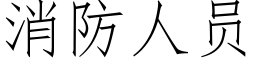 消防人员